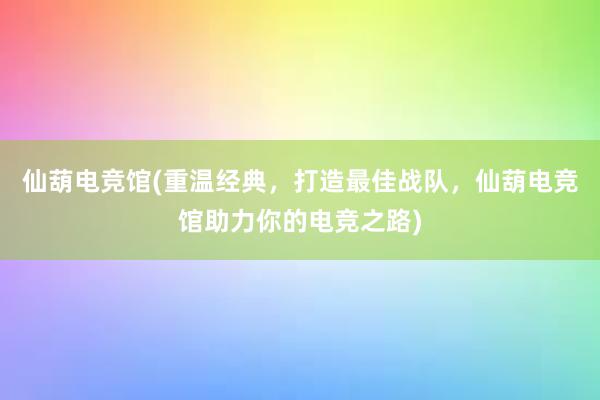 仙葫电竞馆(重温经典，打造最佳战队，仙葫电竞馆助力你的电竞之路)